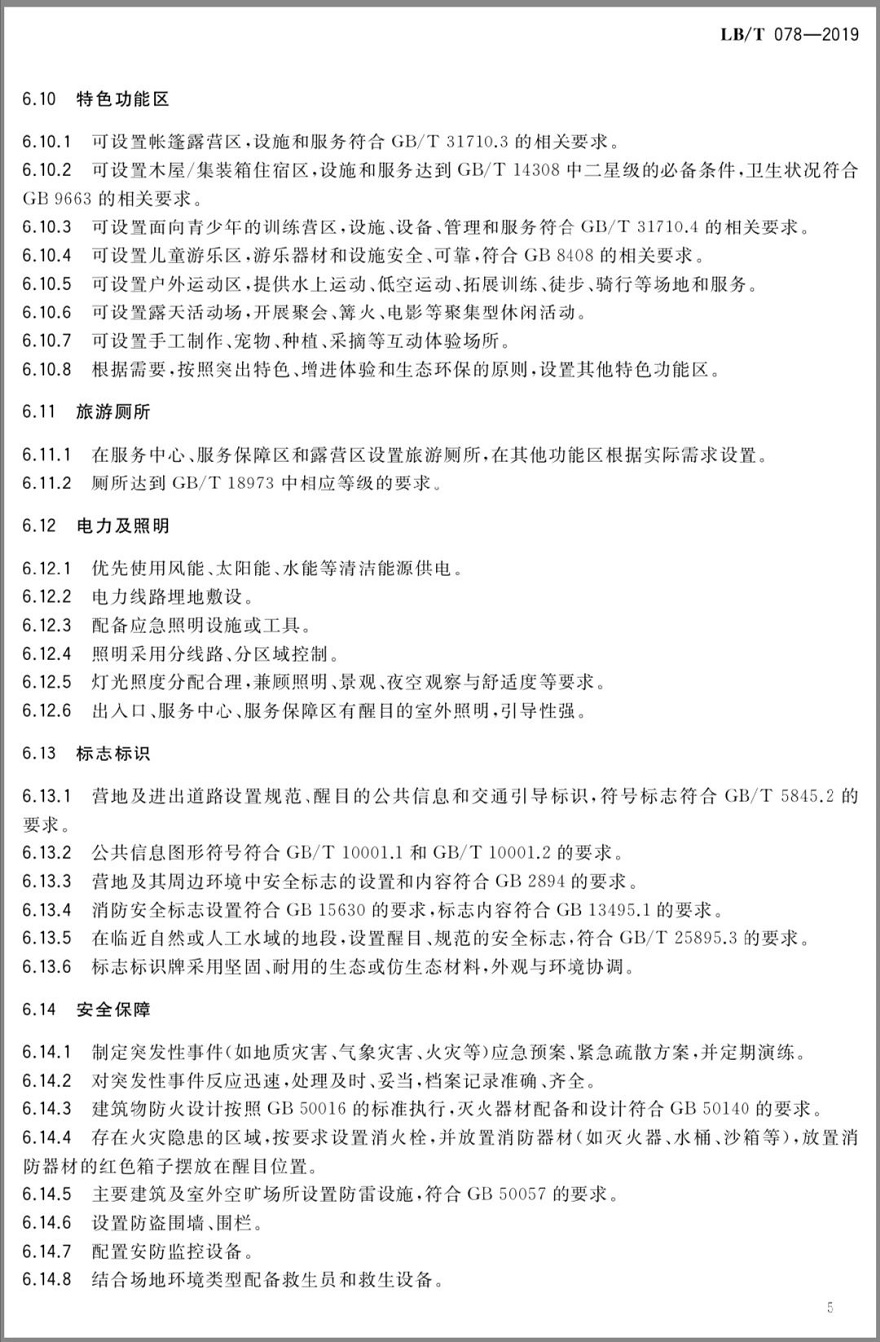 LB/T 078—2019

6.10 特色功能区

6.10.1 可设置帐篷露营区,设施和服务符合GB/T 31710.3的相关要求。

6.10.2 可设置木屋/集装箱住宿区,设施和服务达到GB/T 14308中二星级的必备条件,卫生状况符合GB 9663的相关要求。

6.10.3 可设置面向青少年的训练营区,设施、设备、管理和服务符合GB/T 31710.4的相关要求。

6.10.4 可设置儿童游乐区,游乐器材和设施安全、可靠,符合GB 8408的相关要求。

6.10.5 可设置户外运动区,提供水上运动、低空运动、拓展训练、徒步、骑行等场地和服务。

6.10.6 可设置露天活动场,开展聚会、篝火、电影等聚集型休闲活动。

6.10.7 可设置手工制作、宠物、种植、采摘等互动体验场所。

6.10.8 根据需要,按照突出特色、增进体验和生态环保的原则,设置其他特色功能区。

6.11 旅游厕所

6.11.1 在服务中心、服务保障区和露营区设置旅游厕所,在其他功能区根据实际需求设置。

6.11.2 厕所达到GB/T 18973中相应等级的要求。

6.12 电力及照明

6.12.1 优先使用风能、太阳能、水能等清洁能源供电。

6.12.2 电力线路埋地敷设。

6.12.3 配备应急照明设施或工具。

6.12.4 照明采用分线路、分区域控制。

6.12.5 灯光照度分配合理,兼顾照明、景观、夜空观察与舒适度等要求。

6.12.6 出入口、服务中心、服务保障区有醒目的室外照明,引导性强。

6.13 标志标识

6.13.1 营地及进出道路设置规范、醒目的公共信息和交通引导标识,符号标志符合GB/T 5845.2的要求。

6.13.2 公共信息图形符号符合GB/T 10001.1和GB/T 10001.2的要求。

6.13.3 营地及其周边环境中安全标志的设置和内容符合GB 2894的要求。

6.13.4 消防安全标志设置符合GB 15630的要求,标志内容符合GB 13495.1的要求。

6.13.5 在临近自然或人工水域的地段,设置醒目、规范的安全标志,符合GB/T 25895.3的要求。

6.13.6 标志标识牌采用坚固、耐用的生态或仿生态材料,外观与环境协调。

6.14 安全保障

6.14.1 制定突发性事件(如地质灾害、气象灾害、火灾等)应急预案、紧急疏散方案,并定期演练。

6.14.2 对突发性事件反应迅速,处理及时、妥当,档案记录准确、齐全。

6.14.3 建筑物防火设计按照GB 50016的标准执行,灭火器材配备和设计符合GB 50140的要求。

6.14.4 存在火灾隐患的区域,按要求设置消火栓,并放置消防器材(如灭火器、水桶、沙箱等),放置消防器材的红色箱子摆放在醒目位置。

6.14.5 主要建筑及室外空旷场所设置防雷设施,符合GB 50057的要求。

6.14.6 设置防盗围墙、围栏。

6.14.7 配置安防监控设备。

6.14.8 结合场地环境类型配备救生员和救生设备。

5